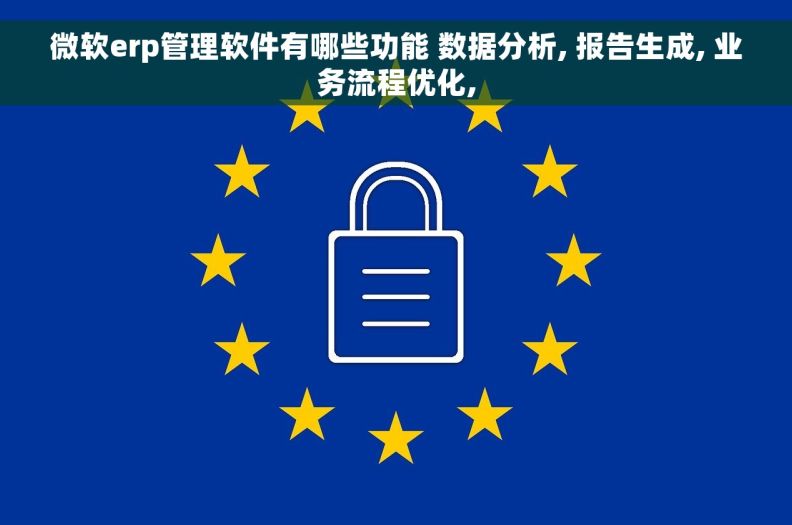 微软erp管理软件有哪些功能 数据分析, 报告生成, 业务流程优化,